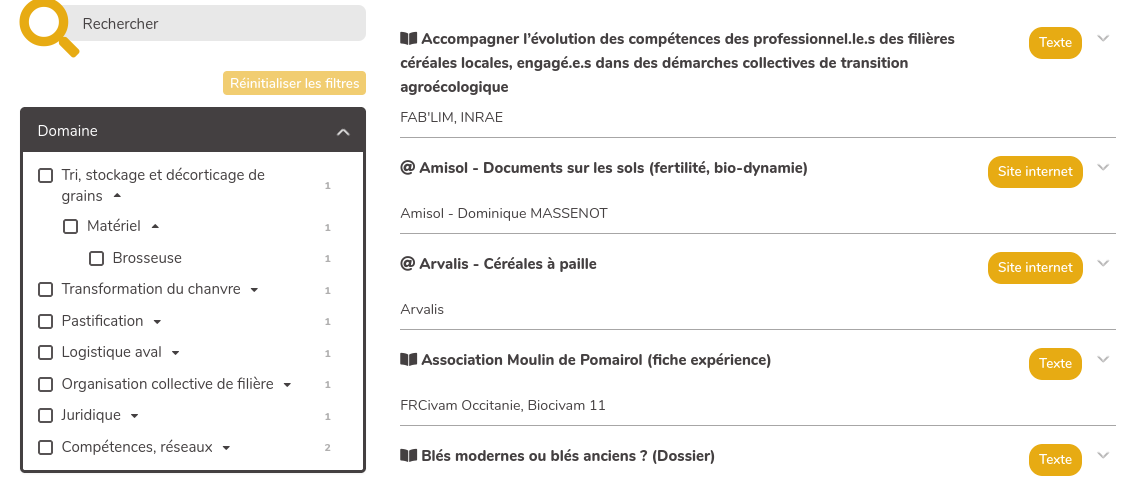 Rechercher

Réinitialiser les filtres

Domaine

Tri, stockage et décorticage de grains 1

Matériel 1

Brosseuse 1

Transformation du chanvre 1

Pastification 1

Logistique aval 1

Organisation collective de filière 1

Juridique 1

Compétences, réseaux 2

Accompagner l'évolution des compétences des professionnel.le.s des filières céréales locales, engagé.e.s dans des démarches collectives de transition agroécologique

Texte

FAB'LIM, INRAE

@ Amisol - Documents sur les sols (fertilité, bio-dynamie)

Site internet

Amisol - Dominique MASSENOT

@ Arvalis - Céréales à paille

Site internet

Arvalis

Association Moulin de Pomairol (fiche expérience)

Texte

FRCivam Occitanie, Biocivam 11

Blés modernes ou blés anciens ? (Dossier)

Texte